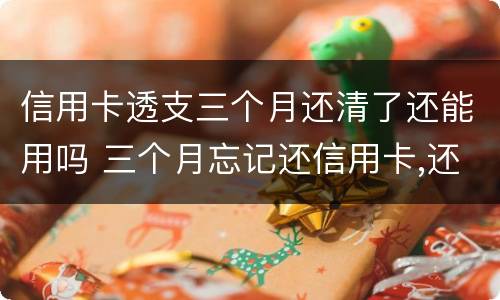 信用卡透支三个月还清了还能用吗 三个月忘记还信用卡,还